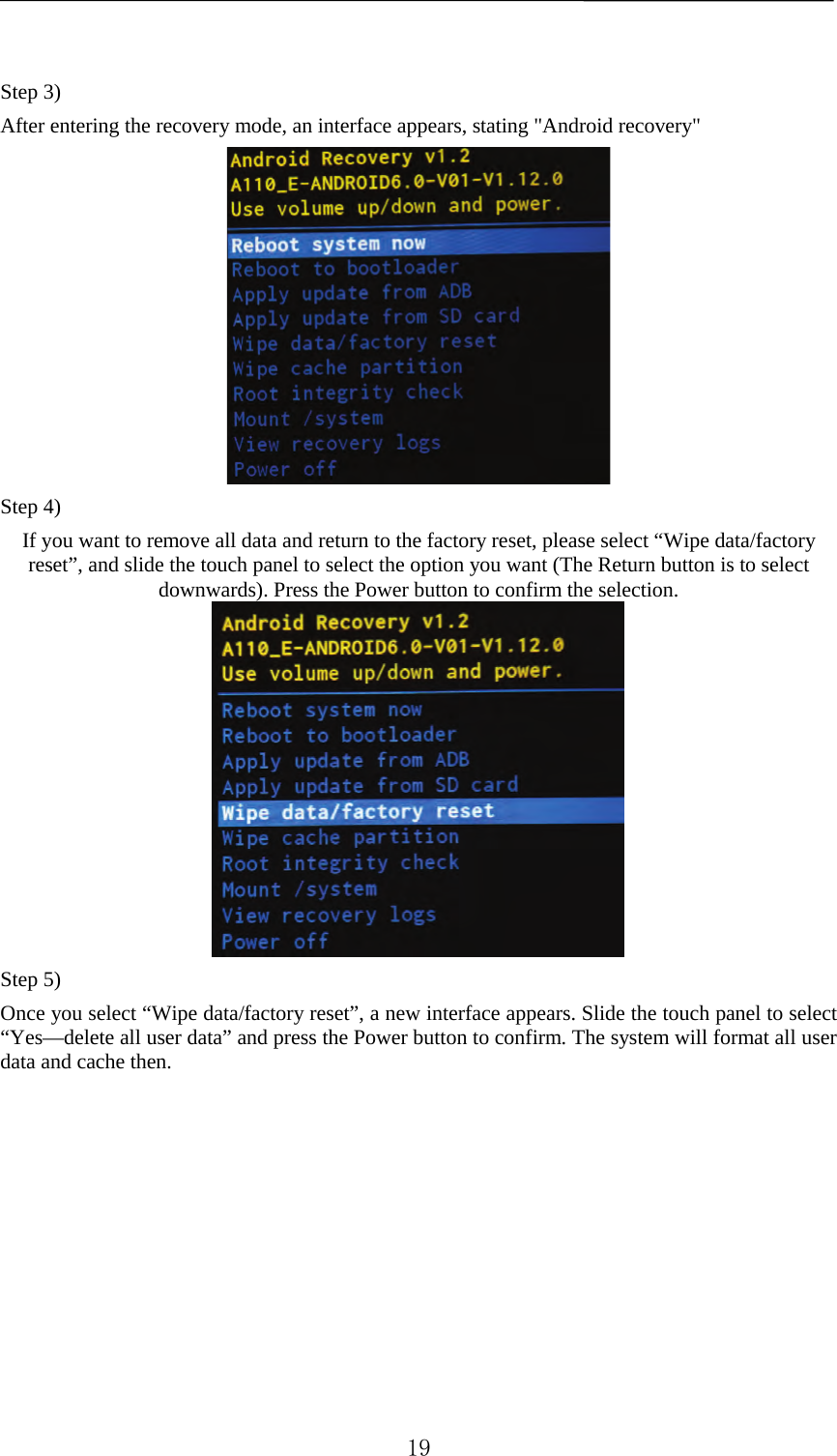 Step 3)

After entering the recovery mode, an interface appears, stating "Android recovery"

Android Recovery v1.2
A110_E-ANDROID6.0-V01-V1.12.0
Use volume up/down and power.

Reboot system now
Reboot to bootloader
Apply update from ADB
Apply update from SD card
Wipe data/factory reset
Wipe cache partition
Root integrity check
Mount /system
View recovery logs
Power off

Step 4)

If you want to remove all data and return to the factory reset, please select “Wipe data/factory reset”, and slide the touch panel to select the option you want (The Return button is to select downwards). Press the Power button to confirm the selection.

Android Recovery v1.2
A110_E-ANDROID6.0-V01-V1.12.0
Use volume up/down and power.

Reboot system now
Reboot to bootloader
Apply update from ADB
Apply update from SD card
Wipe data/factory reset
Wipe cache partition
Root integrity check
Mount /system
View recovery logs
Power off

Step 5)

Once you select “Wipe data/factory reset”, a new interface appears. Slide the touch panel to select “Yes—delete all user data” and press the Power button to confirm. The system will format all user data and cache then.

19